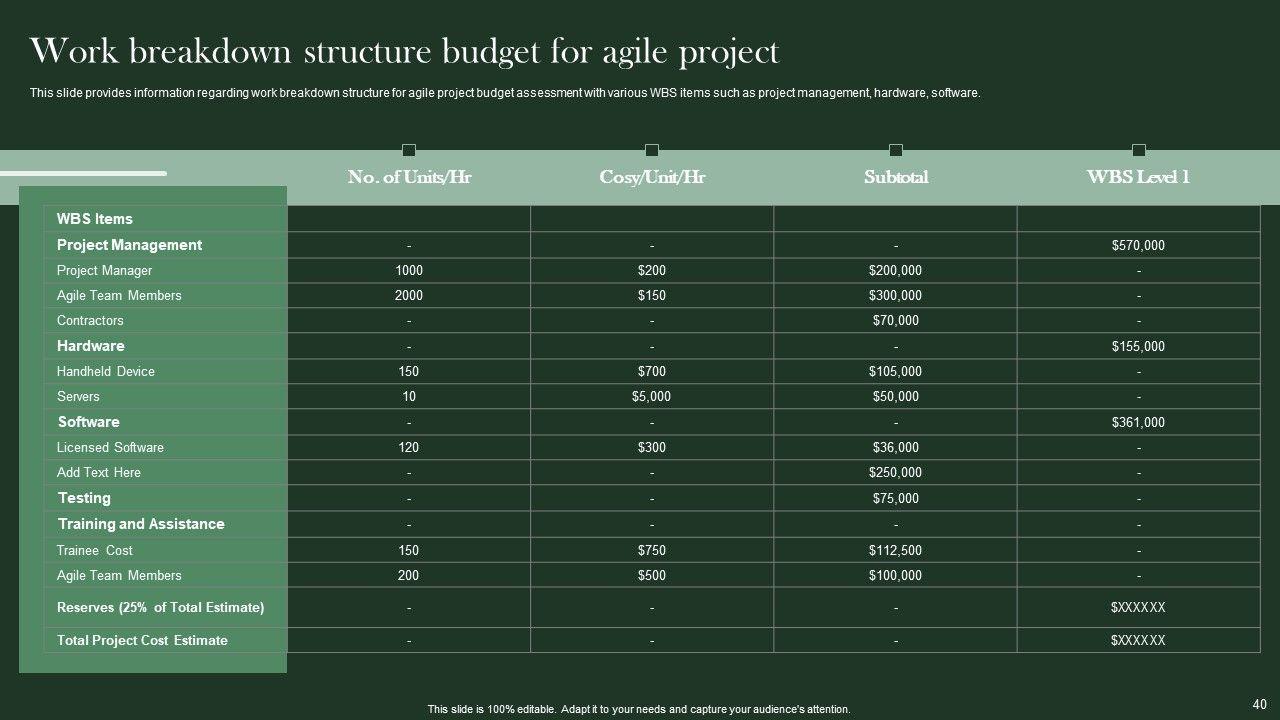 Work breakdown structure budget for agile project

This slide provides information regarding work breakdown structure for agile project budget assessment with various WBS items such as project management, hardware, software.

| | No. of Units/Hr | Cosy/Unit/Hr | Subtotal | WBS Level 1 |
|---|---|---|---|---|
| WBS Items | | | | |
| Project Management | - | - | - | $570,000 |
| Project Manager | 1000 | $200 | $200,000 | - |
| Agile Team Members | 2000 | $150 | $300,000 | - |
| Contractors | - | - | $70,000 | - |
| Hardware | - | - | - | $155,000 |
| Handheld Device | 150 | $700 | $105,000 | - |
| Servers | 10 | $5,000 | $50,000 | - |
| Software | - | - | - | $361,000 |
| Licensed Software | 120 | $300 | $36,000 | - |
| Add Text Here | - | - | $250,000 | - |
| Testing | - | - | $75,000 | - |
| Training and Assistance | - | - | - | - |
| Trainee Cost | 150 | $750 | $112,500 | - |
| Agile Team Members | 200 | $500 | $100,000 | - |
| Reserves (25% of Total Estimate) | - | - | - | $XXXXXX |
| Total Project Cost Estimate | - | - | - | $XXXXXX |

This slide is 100% editable. Adapt it to your needs and capture your audience's attention.

40